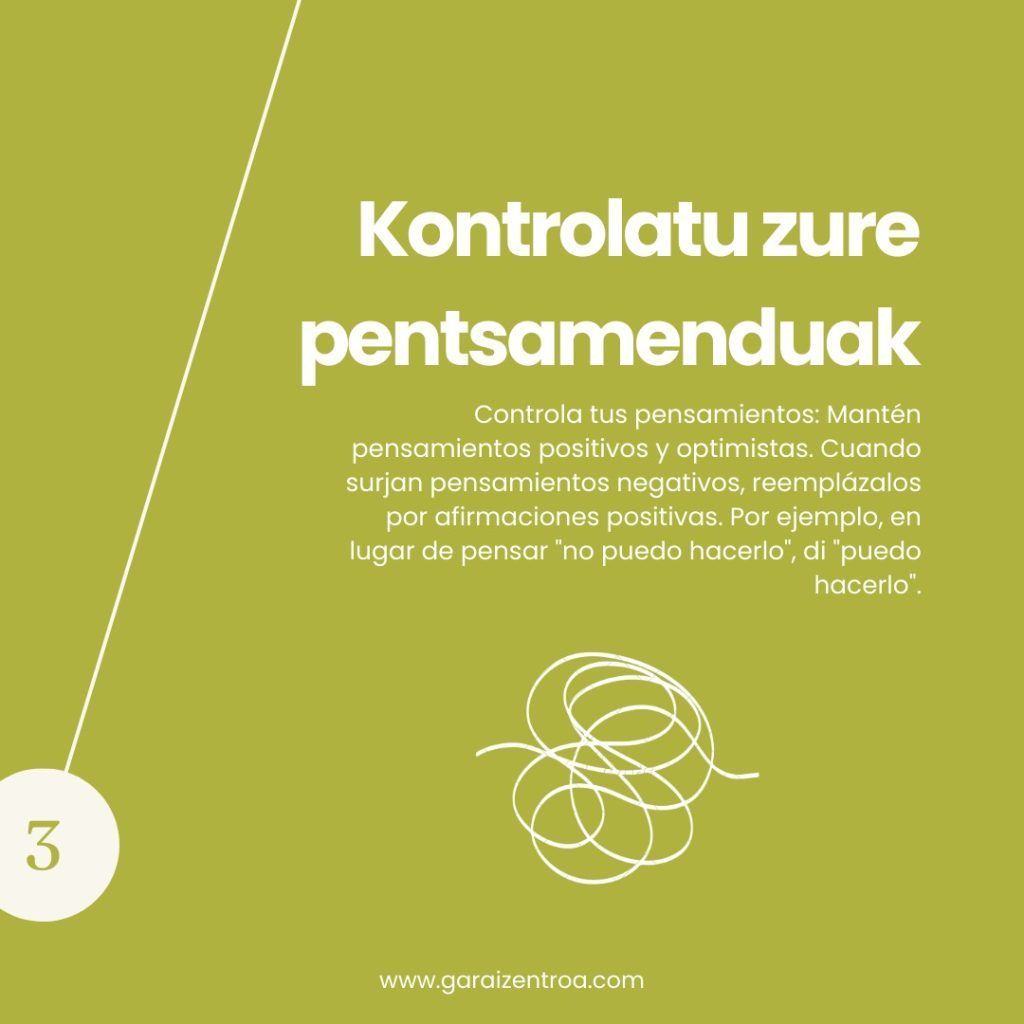 Kontrolatu zure pentsamenduak

Controla tus pensamientos: Mantén pensamientos positivos y optimistas. Cuando surjan pensamientos negativos, reemplázalos por afirmaciones positivas. Por ejemplo, en lugar de pensar "no puedo hacerlo", di "puedo hacerlo".

3

www.garaizentroa.com